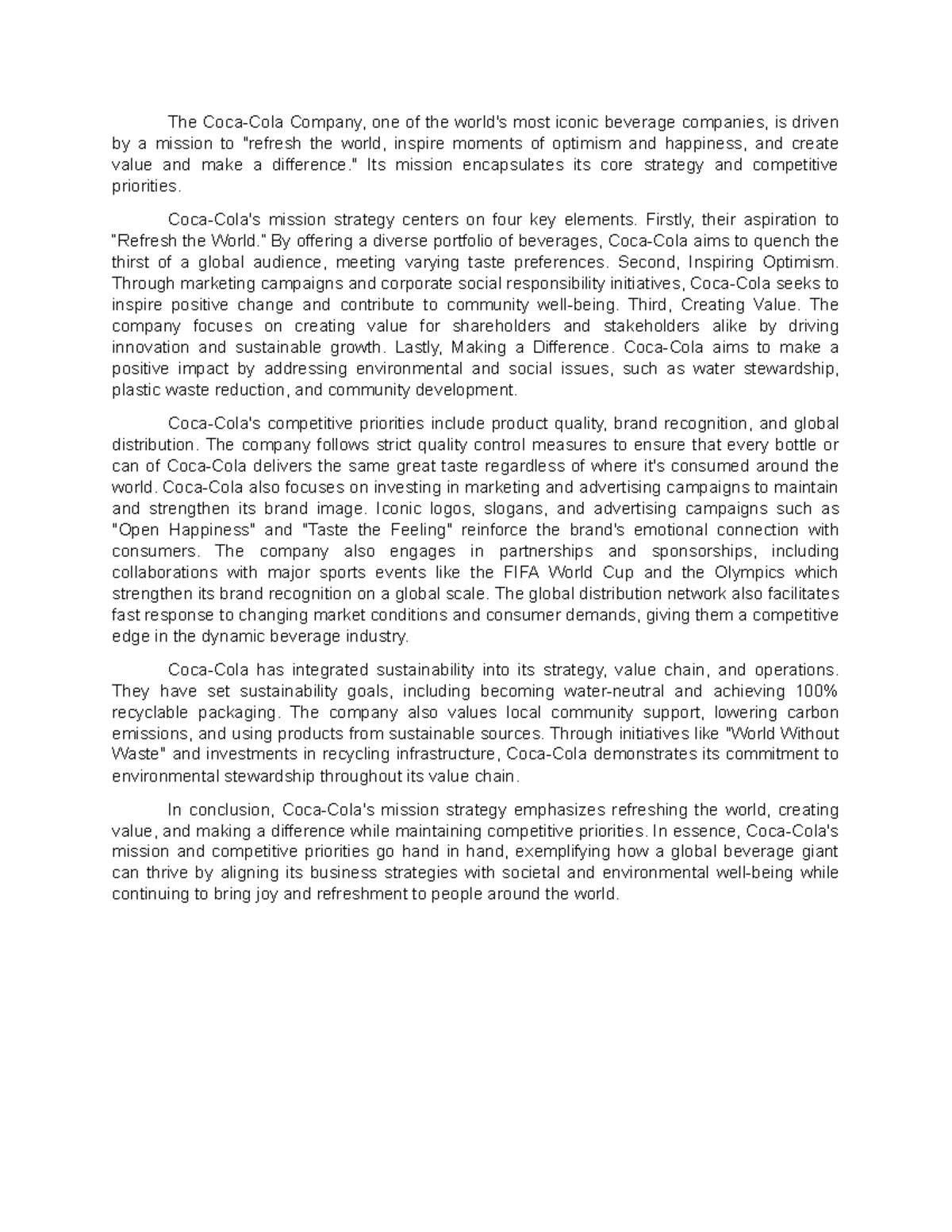 The Coca-Cola Company, one of the world's most iconic beverage companies, is driven by a mission to "refresh the world, inspire moments of optimism and happiness, and create value and make a difference." Its mission encapsulates its core strategy and competitive priorities.

Coca-Cola's mission strategy centers on four key elements. Firstly, their aspiration to "Refresh the World." By offering a diverse portfolio of beverages, Coca-Cola aims to quench the thirst of a global audience, meeting varying taste preferences. Second, Inspiring Optimism. Through marketing campaigns and corporate social responsibility initiatives, Coca-Cola seeks to inspire positive change and contribute to community well-being. Third, Creating Value. The company focuses on creating value for shareholders and stakeholders alike by driving innovation and sustainable growth. Lastly, Making a Difference. Coca-Cola aims to make a positive impact by addressing environmental and social issues, such as water stewardship, plastic waste reduction, and community development.

Coca-Cola's competitive priorities include product quality, brand recognition, and global distribution. The company follows strict quality control measures to ensure that every bottle or can of Coca-Cola delivers the same great taste regardless of where it's consumed around the world. Coca-Cola also focuses on investing in marketing and advertising campaigns to maintain and strengthen its brand image. Iconic logos, slogans, and advertising campaigns such as "Open Happiness" and "Taste the Feeling" reinforce the brand's emotional connection with consumers. The company also engages in partnerships and sponsorships, including collaborations with major sports events like the FIFA World Cup and the Olympics which strengthen its brand recognition on a global scale. The global distribution network also facilitates fast response to changing market conditions and consumer demands, giving them a competitive edge in the dynamic beverage industry.

Coca-Cola has integrated sustainability into its strategy, value chain, and operations. They have set sustainability goals, including becoming water-neutral and achieving 100% recyclable packaging. The company also values local community support, lowering carbon emissions, and using products from sustainable sources. Through initiatives like "World Without Waste" and investments in recycling infrastructure, Coca-Cola demonstrates its commitment to environmental stewardship throughout its value chain.

In conclusion, Coca-Cola's mission strategy emphasizes refreshing the world, creating value, and making a difference while maintaining competitive priorities. In essence, Coca-Cola's mission and competitive priorities go hand in hand, exemplifying how a global beverage giant can thrive by aligning its business strategies with societal and environmental well-being while continuing to bring joy and refreshment to people around the world.